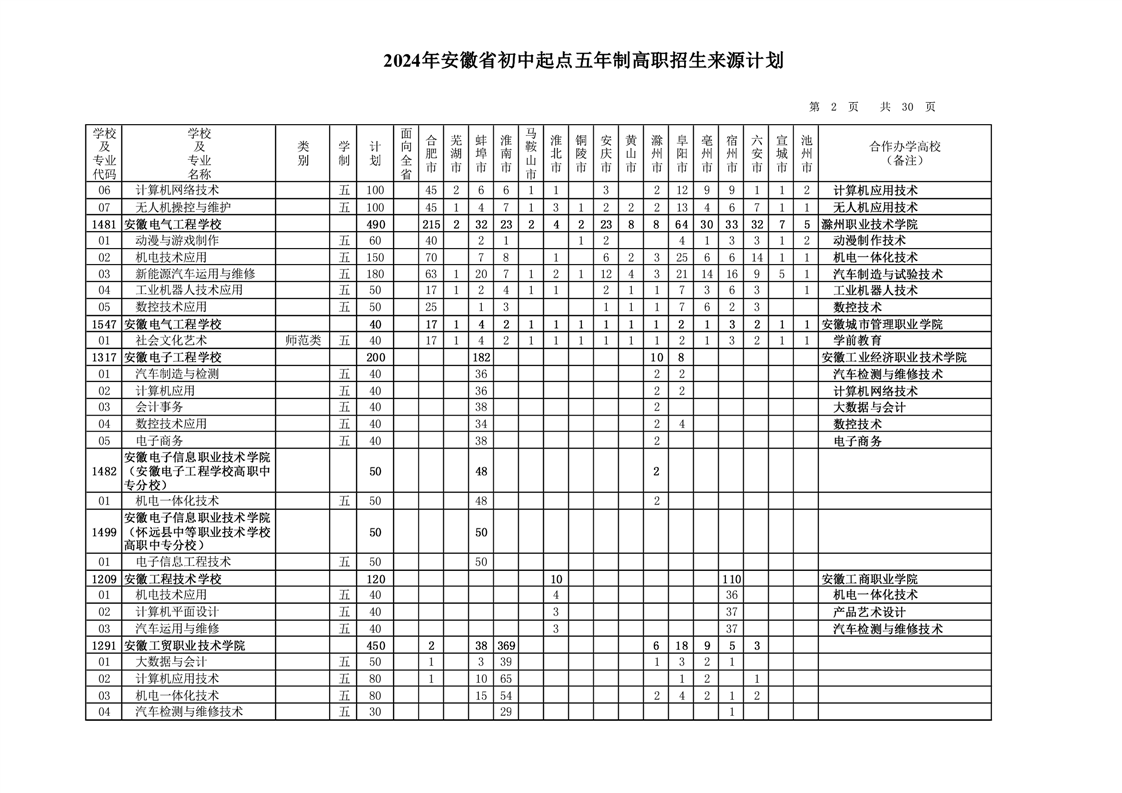 2024年安徽省初中起点五年制高职招生来源计划

第 2 页 共 30 页

| 学校及专业代码 | 学校及专业名称 | 类别 | 学制 | 计划 | 面向全省 | 合肥市 | 芜湖市 | 蚌埠市 | 淮南市 | 马鞍山市 | 淮北市 | 铜陵市 | 安庆市 | 黄山市 | 滁州市 | 阜阳市 | 亳州市 | 宿州市 | 六安市 | 宣城市 | 池州市 | 合作办学高校（备注） |
|---|---|---|---|---|---|---|---|---|---|---|---|---|---|---|---|---|---|---|---|---|---|---|
| 06 | 计算机网络技术 | | 五 | 100 | | 45 | 2 | 6 | 6 | 1 | 1 | | 3 | | 2 | 12 | 9 | 9 | 1 | 1 | 2 | 计算机应用技术 |
| 07 | 无人机操控与维护 | | 五 | 100 | | 45 | 1 | 4 | 7 | 1 | 3 | 1 | 2 | 2 | 2 | 13 | 4 | 6 | 7 | 1 | 1 | 无人机应用技术 |
| 1481 | 安徽电气工程学校 | | | 490 | | 215 | 2 | 32 | 23 | 2 | 4 | 2 | 23 | 8 | 8 | 64 | 30 | 33 | 32 | 7 | 5 | 滁州职业技术学院 |
| 01 | 动漫与游戏制作 | | 五 | 60 | | 40 | | 2 | 1 | | | 1 | 2 | | | 4 | 1 | 3 | 3 | 1 | 2 | 动漫制作技术 |
| 02 | 机电技术应用 | | 五 | 150 | | 70 | | 7 | 8 | | 1 | | 6 | 2 | 3 | 25 | 6 | 6 | 14 | 1 | 1 | 机电一体化技术 |
| 03 | 新能源汽车运用与维修 | | 五 | 180 | | 63 | 1 | 20 | 7 | 1 | 2 | 1 | 12 | 4 | 3 | 21 | 14 | 16 | 9 | 5 | 1 | 汽车制造与试验技术 |
| 04 | 工业机器人技术应用 | | 五 | 50 | | 17 | 1 | 2 | 4 | 1 | 1 | | 2 | 1 | 1 | 7 | 3 | 6 | 3 | | 1 | 工业机器人技术 |
| 05 | 数控技术应用 | | 五 | 50 | | 25 | | 1 | 3 | | | | 1 | 1 | 1 | 7 | 6 | 2 | 3 | | | 数控技术 |
| 1547 | 安徽电气工程学校 | | | 40 | | 17 | 1 | 4 | 2 | 1 | 1 | 1 | 1 | 1 | 1 | 2 | 1 | 3 | 2 | 1 | 1 | 安徽城市管理职业学院 |
| 01 | 社会文化艺术 | 师范类 | 五 | 40 | | 17 | 1 | 4 | 2 | 1 | 1 | 1 | 1 | 1 | 1 | 2 | 1 | 3 | 2 | 1 | 1 | 学前教育 |
| 1317 | 安徽电子工程学校 | | | 200 | | | | 182 | | | | | | | 10 | 8 | | | | | | 安徽工业经济职业技术学院 |
| 01 | 汽车制造与检测 | | 五 | 40 | | | | 36 | | | | | | | 2 | 2 | | | | | | 汽车检测与维修技术 |
| 02 | 计算机应用 | | 五 | 40 | | | | 36 | | | | | | | 2 | 2 | | | | | | 计算机网络技术 |
| 03 | 会计事务 | | 五 | 40 | | | | 38 | | | | | | | 2 | | | | | | | 大数据与会计 |
| 04 | 数控技术应用 | | 五 | 40 | | | | 34 | | | | | | | 2 | 4 | | | | | | 数控技术 |
| 05 | 电子商务 | | 五 | 40 | | | | 38 | | | | | | | 2 | | | | | | | 电子商务 |
| 1482 | 安徽电子信息职业技术学院（安徽电子工程学校高职中专分校） | | | 50 | | | | 48 | | | | | | | 2 | | | | | | | |
| 01 | 机电一体化技术 | | 五 | 50 | | | | 48 | | | | | | | 2 | | | | | | | |
| 1499 | 安徽电子信息职业技术学院（怀远县中等职业技术学校高职中专分校） | | | 50 | | | | 50 | | | | | | | | | | | | | | |
| 01 | 电子信息工程技术 | | 五 | 50 | | | | 50 | | | | | | | | | | | | | | |
| 1209 | 安徽工程技术学校 | | | 120 | | | | | | | 10 | | | | | | | 110 | | | | 安徽工商职业学院 |
| 01 | 机电技术应用 | | 五 | 40 | | | | | | | 4 | | | | | | | 36 | | | | 机电一体化技术 |
| 02 | 计算机平面设计 | | 五 | 40 | | | | | | | 3 | | | | | | | 37 | | | | 产品艺术设计 |
| 03 | 汽车运用与维修 | | 五 | 40 | | | | | | | 3 | | | | | | | 37 | | | | 汽车检测与维修技术 |
| 1291 | 安徽工贸职业技术学院 | | | 450 | | 2 | | 38 | 369 | | | | | | 6 | 18 | 9 | 5 | 3 | | | |
| 01 | 大数据与会计 | | 五 | 50 | | 1 | | 3 | 39 | | | | | | 1 | 3 | 2 | 1 | | | | |
| 02 | 计算机应用技术 | | 五 | 80 | | 1 | | 10 | 65 | | | | | | | 1 | 2 | | 1 | | | |
| 03 | 机电一体化技术 | | 五 | 80 | | | | 15 | 54 | | | | | | 2 | 4 | 2 | 1 | 2 | | | |
| 04 | 汽车检测与维修技术 | | 五 | 30 | | | | | 29 | | | | | | | | | 1 | | | | |